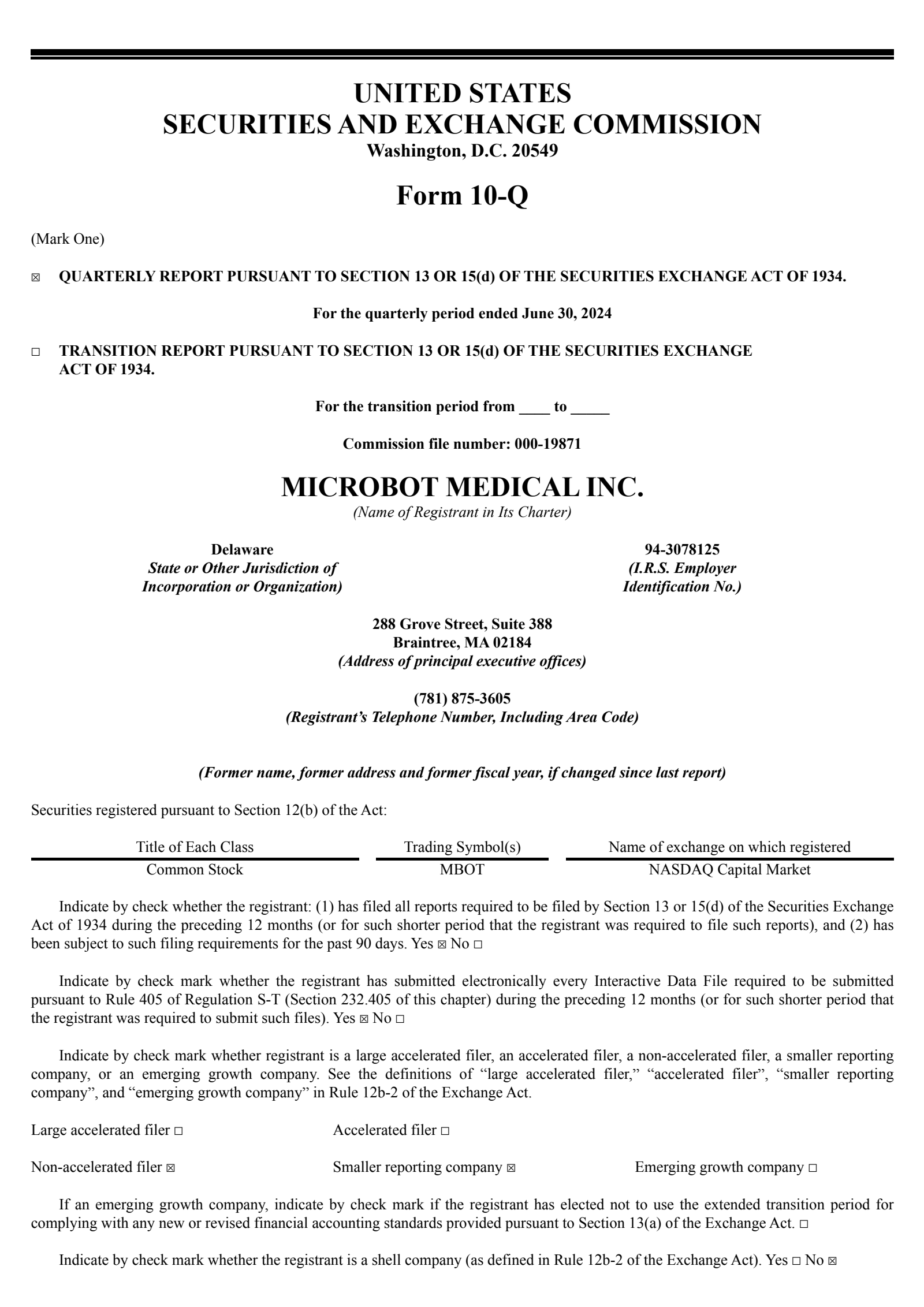 UNITED STATES
SECURITIES AND EXCHANGE COMMISSION
Washington, D.C. 20549

Form 10-Q

(Mark One)

☑ QUARTERLY REPORT PURSUANT TO SECTION 13 OR 15(d) OF THE SECURITIES EXCHANGE ACT OF 1934.

For the quarterly period ended June 30, 2024

☐ TRANSITION REPORT PURSUANT TO SECTION 13 OR 15(d) OF THE SECURITIES EXCHANGE ACT OF 1934.

For the transition period from ____ to ____

Commission file number: 000-19871

MICROBOT MEDICAL INC.
(Name of Registrant in Its Charter)

Delaware
State or Other Jurisdiction of
Incorporation or Organization)

94-3078125
(I.R.S. Employer
Identification No.)

288 Grove Street, Suite 388
Braintree, MA 02184
(Address of principal executive offices)

(781) 875-3605
(Registrant's Telephone Number, Including Area Code)

(Former name, former address and former fiscal year, if changed since last report)

Securities registered pursuant to Section 12(b) of the Act:

| Title of Each Class | Trading Symbol(s) | Name of exchange on which registered |
|---|---|---|
| Common Stock | MBOT | NASDAQ Capital Market |

Indicate by check whether the registrant: (1) has filed all reports required to be filed by Section 13 or 15(d) of the Securities Exchange Act of 1934 during the preceding 12 months (or for such shorter period that the registrant was required to file such reports), and (2) has been subject to such filing requirements for the past 90 days. Yes ☑ No ☐

Indicate by check mark whether the registrant has submitted electronically every Interactive Data File required to be submitted pursuant to Rule 405 of Regulation S-T (Section 232.405 of this chapter) during the preceding 12 months (or for such shorter period that the registrant was required to submit such files). Yes ☑ No ☐

Indicate by check mark whether registrant is a large accelerated filer, an accelerated filer, a non-accelerated filer, a smaller reporting company, or an emerging growth company. See the definitions of "large accelerated filer," "accelerated filer", "smaller reporting company", and "emerging growth company" in Rule 12b-2 of the Exchange Act.

Large accelerated filer ☐ Accelerated filer ☐

Non-accelerated filer ☑ Smaller reporting company ☑ Emerging growth company ☐

If an emerging growth company, indicate by check mark if the registrant has elected not to use the extended transition period for complying with any new or revised financial accounting standards provided pursuant to Section 13(a) of the Exchange Act. ☐

Indicate by check mark whether the registrant is a shell company (as defined in Rule 12b-2 of the Exchange Act). Yes ☐ No ☑